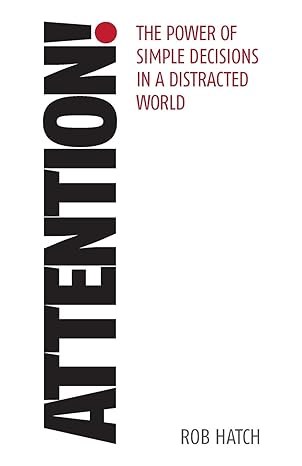 ATTENTION!

THE POWER OF SIMPLE DECISIONS IN A DISTRACTED WORLD

ROB HATCH